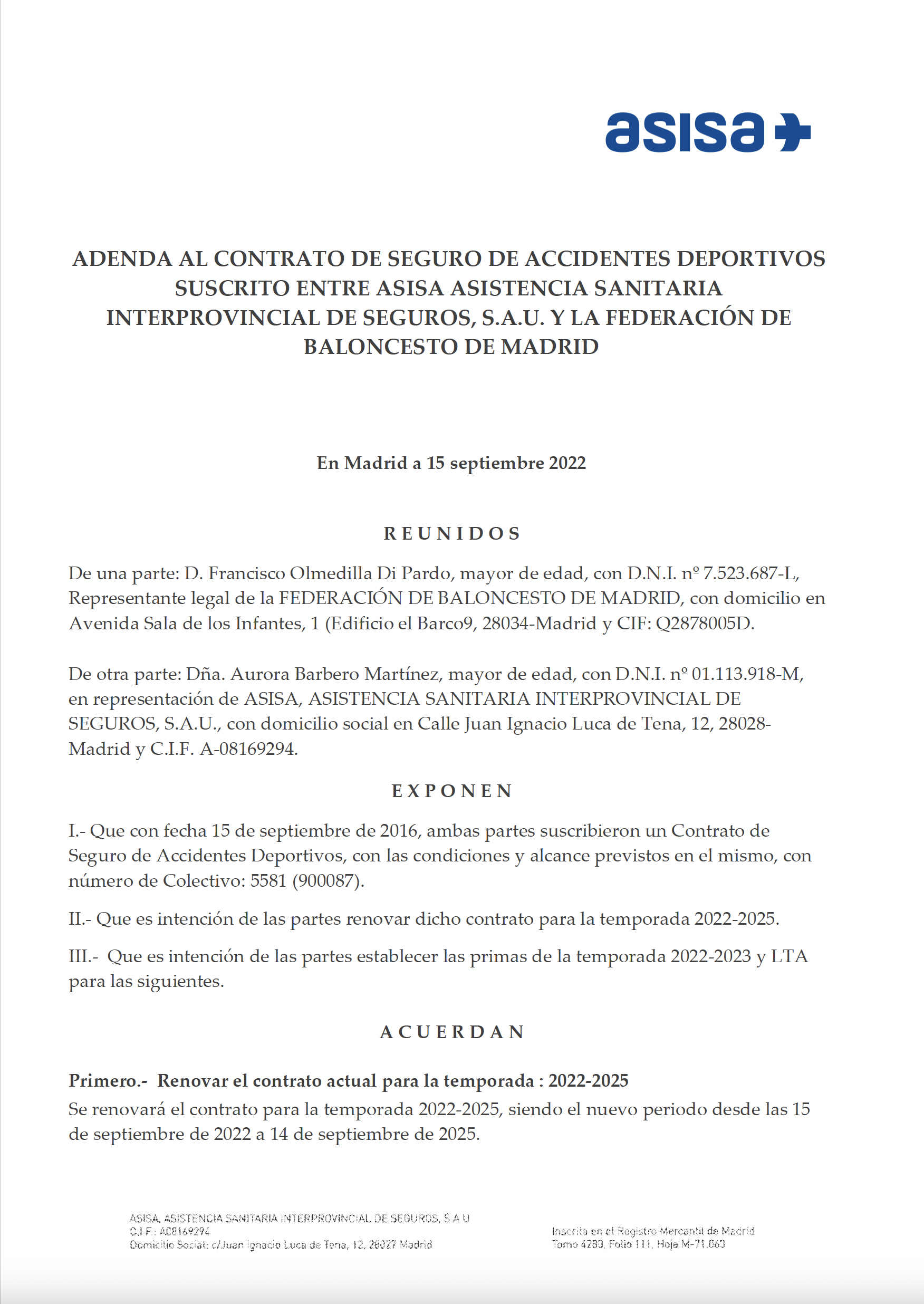 asisa

ADENDA AL CONTRATO DE SEGURO DE ACCIDENTES DEPORTIVOS SUSCRITO ENTRE ASISA ASISTENCIA SANITARIA INTERPROVINCIAL DE SEGUROS, S.A.U. Y LA FEDERACIÓN DE BALONCESTO DE MADRID

En Madrid a 15 septiembre 2022

REUNIDOS

De una parte: D. Francisco Olmedilla Di Pardo, mayor de edad, con D.N.I. nº 7.523.687-L, Representante legal de la FEDERACIÓN DE BALONCESTO DE MADRID, con domicilio en Avenida Sala de los Infantes, 1 (Edificio el Barco9, 28034-Madrid y CIF: Q2878005D.

De otra parte: Dña. Aurora Barbero Martínez, mayor de edad, con D.N.I. nº 01.113.918-M, en representación de ASISA, ASISTENCIA SANITARIA INTERPROVINCIAL DE SEGUROS, S.A.U., con domicilio social en Calle Juan Ignacio Luca de Tena, 12, 28028-Madrid y C.I.F. A-08169294.

EXPONEN

I.- Que con fecha 15 de septiembre de 2016, ambas partes suscribieron un Contrato de Seguro de Accidentes Deportivos, con las condiciones y alcance previstos en el mismo, con número de Colectivo: 5581 (900087).

II.- Que es intención de las partes renovar dicho contrato para la temporada 2022-2025.

III.- Que es intención de las partes establecer las primas de la temporada 2022-2023 y LTA para las siguientes.

ACUERDAN

Primero.- Renovar el contrato actual para la temporada : 2022-2025
Se renovará el contrato para la temporada 2022-2025, siendo el nuevo periodo desde las 15 de septiembre de 2022 a 14 de septiembre de 2025.

ASISA, ASISTENCIA SANITARIA INTERPROVINCIAL DE SEGUROS, S A U
C.I.F.: A08169294
Domicilio Social: c/Juan Ignacio Luca de Tena, 12, 28027 Madrid

Inscrita en el Registro Mercantil de Madrid
Tomo 4280, Folio 111, Hoja M-71.063